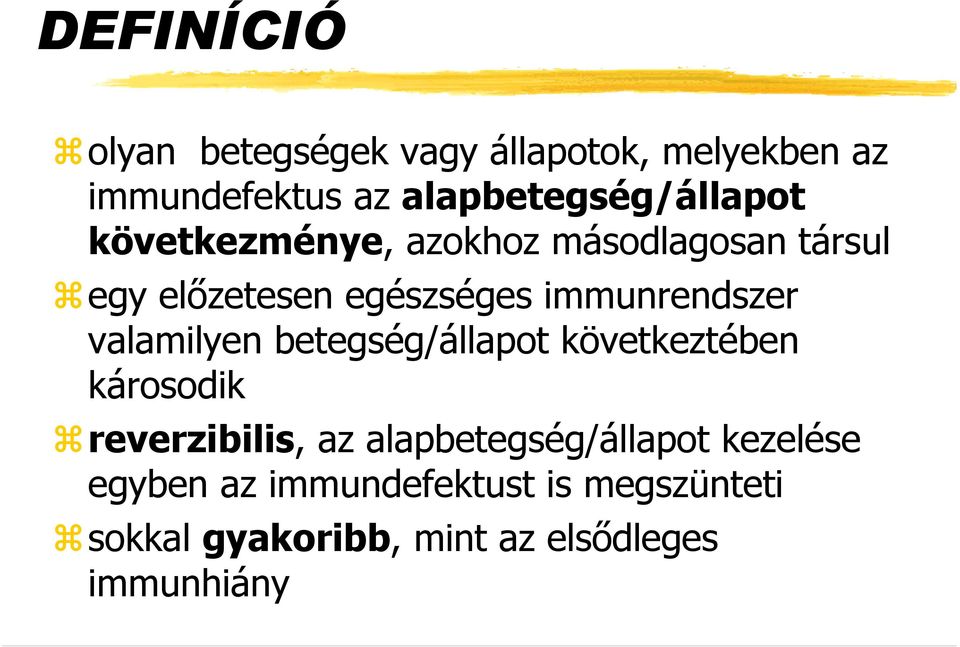 DEFINÍCIÓ

olyan betegségek vagy állapotok, melyekben az immundefektus az alapbetegség/állapot következménye, azokhoz másodlagosan társul

egy előzetesen egészséges immunrendszer valamilyen betegség/állapot következtében károsodik

reverzibilis, az alapbetegség/állapot kezelése egyben az immundefektust is megszünteti

sokkal gyakoribb, mint az elsődleges immunhiány